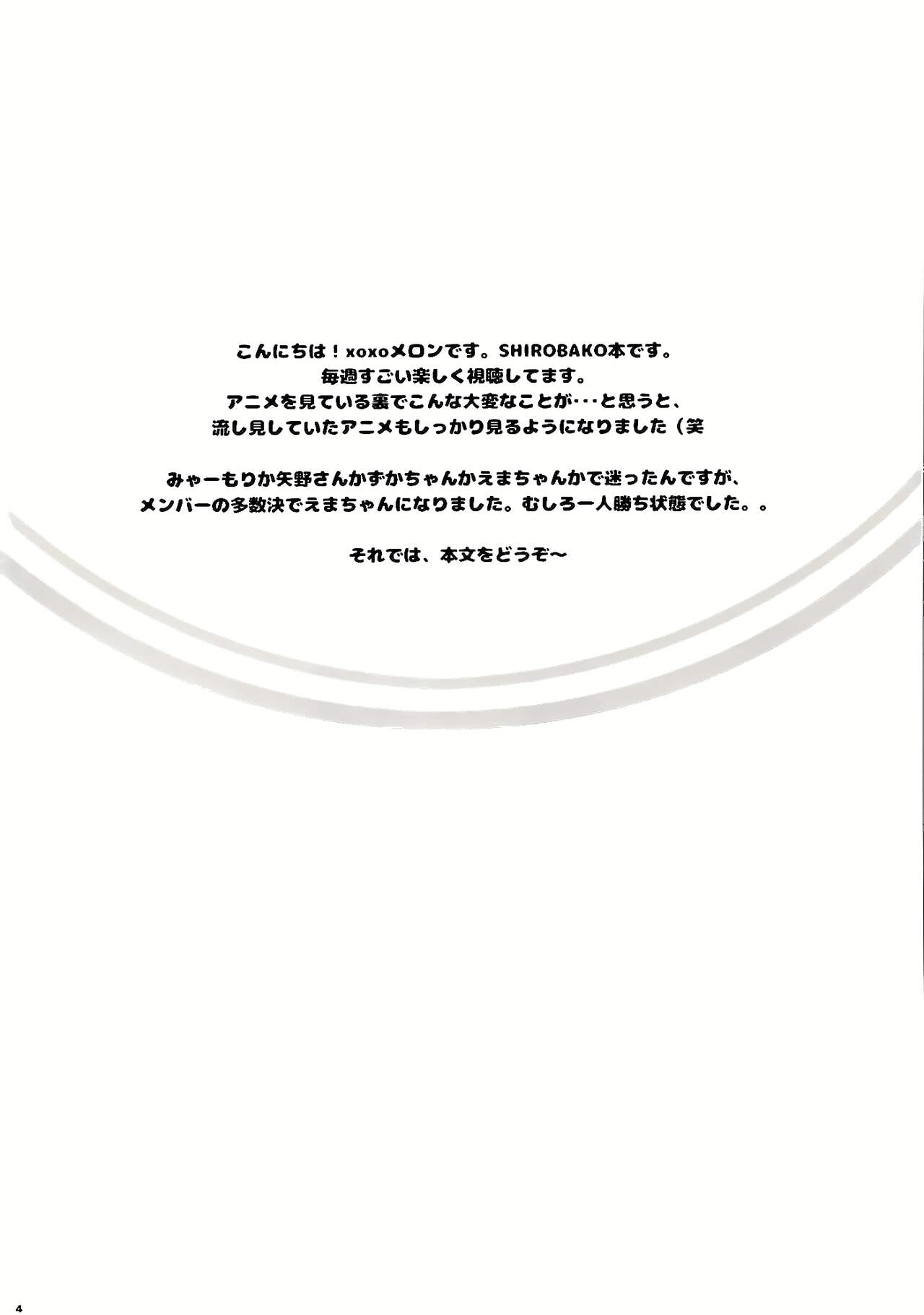 こんにちは！xoxoメロンです。SHIROBAKO本です。
毎週すごい楽しく視聴してます。
アニメを見ている裏でこんな大変なことが･･･と思うと、
流し見していたアニメもしっかり見るようになりました（笑

みゃーもりか矢野さんかずかちゃんかえまちゃんかで迷ったんですが、
メンバーの多数決でえまちゃんになりました。むしろ一人勝ち状態でした。。

それでは、本文をどうぞ～

4